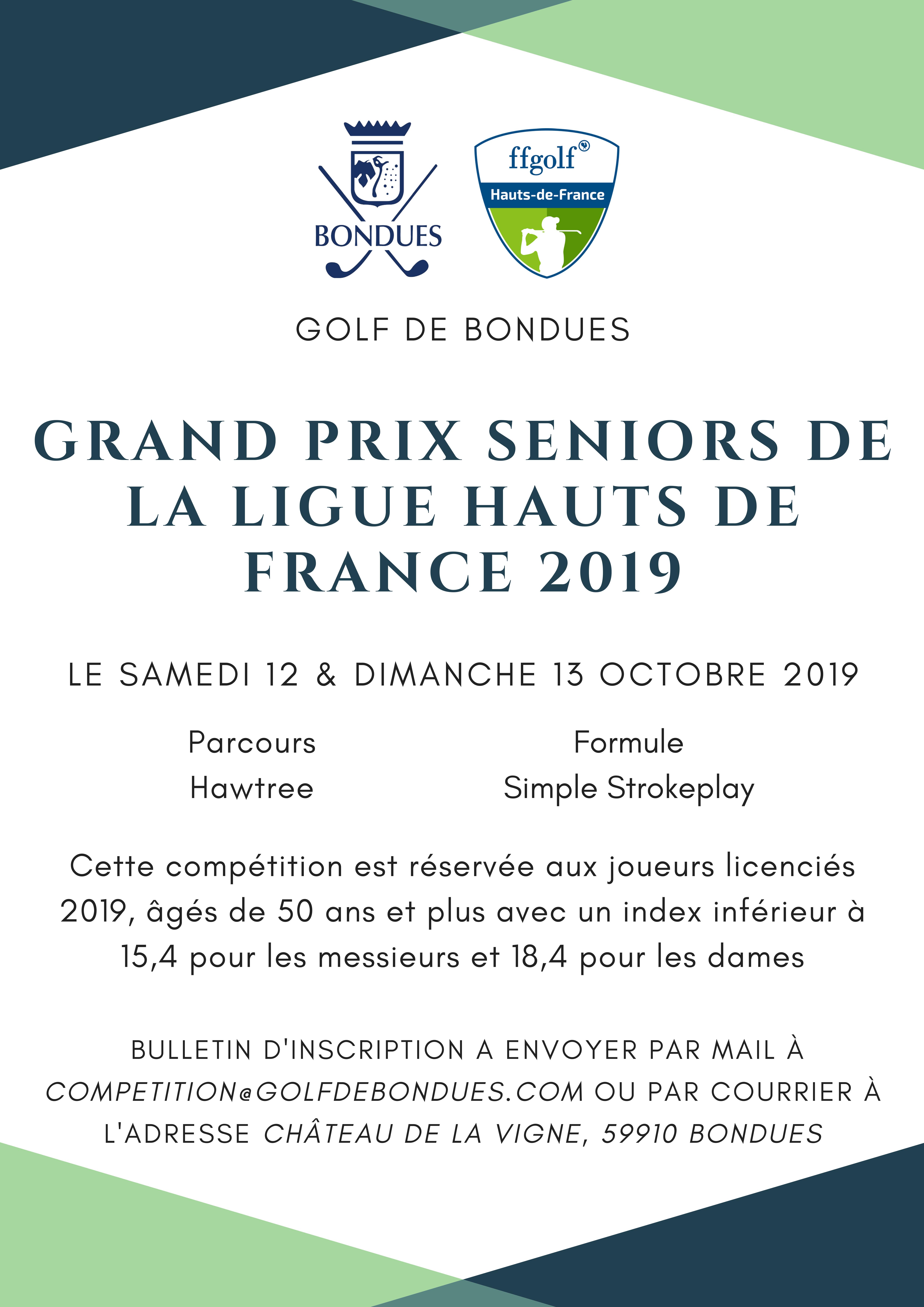 BONDUES

ffgolf

Hauts-de-France

GOLF DE BONDUES

GRAND PRIX SENIORS DE LA LIGUE HAUTS DE FRANCE 2019

LE SAMEDI 12 & DIMANCHE 13 OCTOBRE 2019

Parcours
Hawtree

Formule
Simple Strokeplay

Cette compétition est réservée aux joueurs licenciés 2019, âgés de 50 ans et plus avec un index inférieur à 15,4 pour les messieurs et 18,4 pour les dames

BULLETIN D'INSCRIPTION A ENVOYER PAR MAIL À COMPETITION@GOLFDEBONDUES.COM OU PAR COURRIER À L'ADRESSE CHÂTEAU DE LA VIGNE, 59910 BONDUES